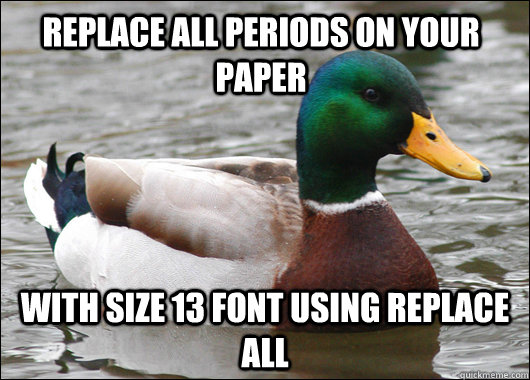 REPLACE ALL PERIODS ON YOUR PAPER

WITH SIZE 13 FONT USING REPLACE ALL

quickmeme.com